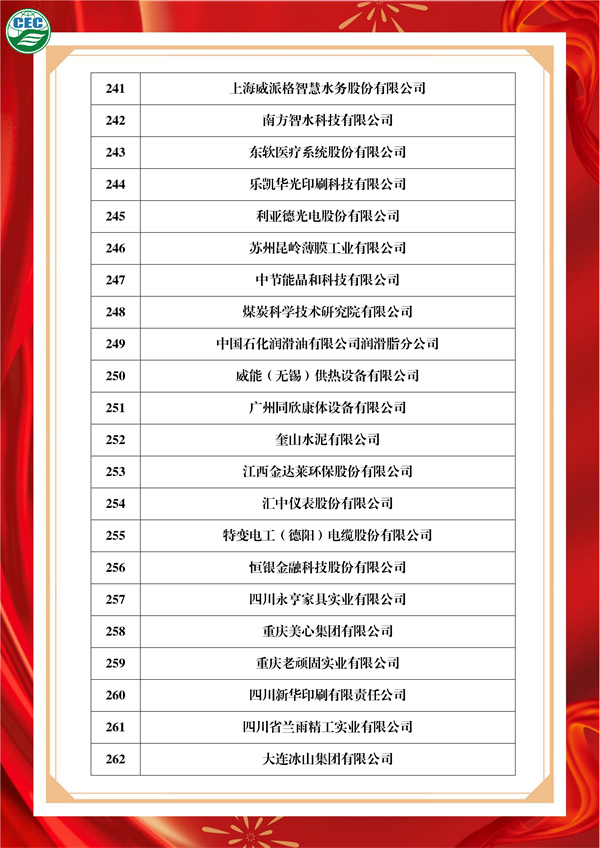 CEC

| 241 | 上海威派格智慧水务股份有限公司 |
|---|---|
| 242 | 南方智水科技有限公司 |
| 243 | 东软医疗系统股份有限公司 |
| 244 | 乐凯华光印刷科技有限公司 |
| 245 | 利亚德光电股份有限公司 |
| 246 | 苏州昆岭薄膜工业有限公司 |
| 247 | 中节能晶和科技有限公司 |
| 248 | 煤炭科学技术研究院有限公司 |
| 249 | 中国石化润滑油有限公司润滑脂分公司 |
| 250 | 威能（无锡）供热设备有限公司 |
| 251 | 广州同欣康体设备有限公司 |
| 252 | 奎山水泥有限公司 |
| 253 | 江西金达莱环保股份有限公司 |
| 254 | 汇中仪表股份有限公司 |
| 255 | 特变电工（德阳）电缆股份有限公司 |
| 256 | 恒银金融科技股份有限公司 |
| 257 | 四川永亨家具实业有限公司 |
| 258 | 重庆美心集团有限公司 |
| 259 | 重庆老顽固实业有限公司 |
| 260 | 四川新华印刷有限责任公司 |
| 261 | 四川省兰雨精工实业有限公司 |
| 262 | 大连冰山集团有限公司 |